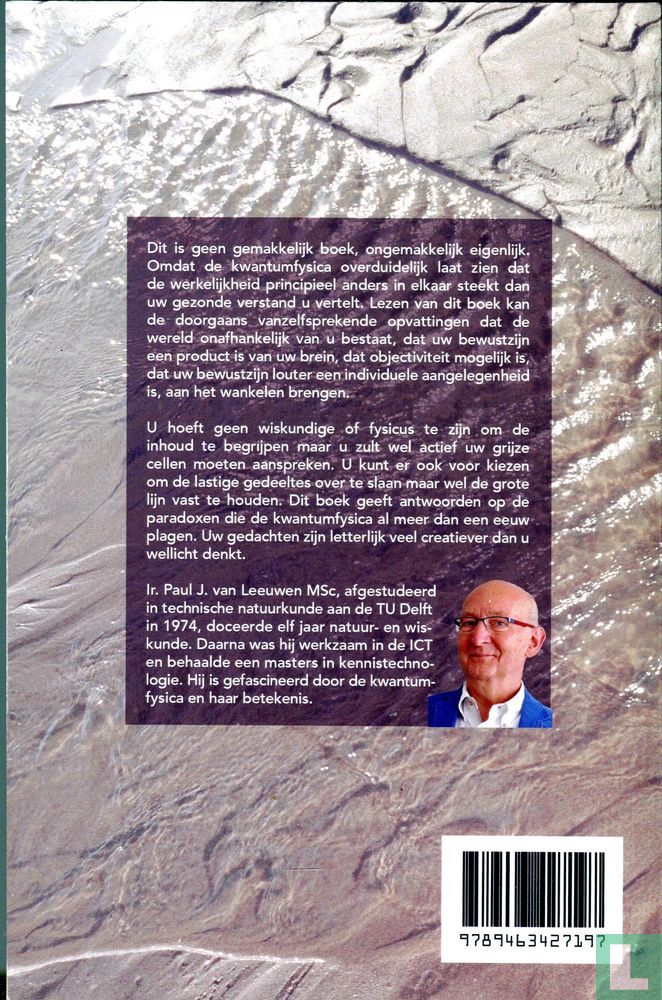 Dit is geen gemakkelijk boek, ongemakkelijk eigenlijk. Omdat de kwantumfysica overduidelijk laat zien dat de werkelijkheid principieel anders in elkaar steekt dan uw gezonde verstand u vertelt. Lezen van dit boek kan de doorgaans vanzelfsprekende opvattingen dat de wereld onafhankelijk van u bestaat, dat uw bewustzijn een product is van uw brein, dat objectiviteit mogelijk is, dat uw bewustzijn louter een individuele aangelegenheid is, aan het wankelen brengen.

U hoeft geen wiskundige of fysicus te zijn om de inhoud te begrijpen maar u zult wel actief uw grijze cellen moeten aanspreken. U kunt er ook voor kiezen om de lastige gedeeltes over te slaan maar wel de grote lijn vast te houden. Dit boek geeft antwoorden op de paradoxen die de kwantumfysica al meer dan een eeuw plagen. Uw gedachten zijn letterlijk veel creatiever dan u wellicht denkt.

Ir. Paul J. van Leeuwen MSc, afgestudeerd in technische natuurkunde aan de TU Delft in 1974, doceerde elf jaar natuur- en wiskunde. Daarna was hij werkzaam in de ICT en behaalde een masters in kennistechnologie. Hij is gefascineerd door de kwantumfysica en haar betekenis.

9789463427197